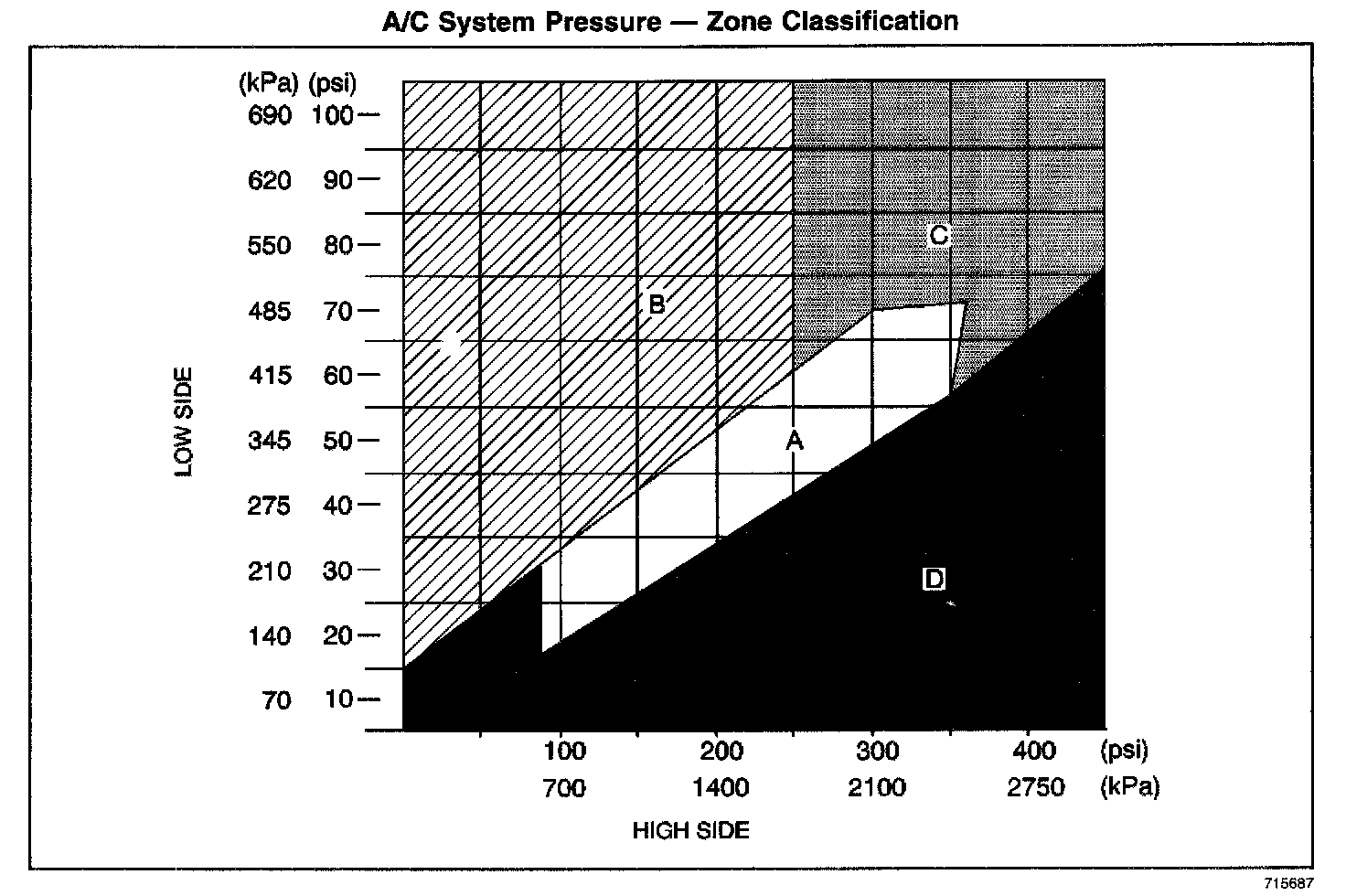 A/C System Pressure — Zone Classification

(kPa) (psi)
690 100
620 90
550 80
485 70
415 60
345 50
275 40
210 30
140 20
70 10

LOW SIDE

B
C
A
D

100 200 300 400 (psi)
700 1400 2100 2750 (kPa)

HIGH SIDE

715687